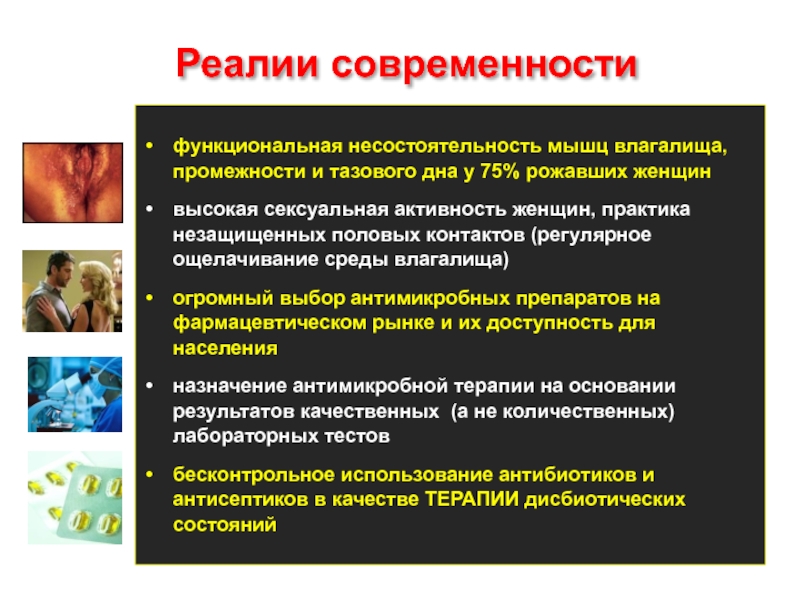 Реалии современности

• функциональная несостоятельность мышц влагалища, промежности и тазового дна у 75% рожавших женщин

• высокая сексуальная активность женщин, практика незащищенных половых контактов (регулярное ощелачивание среды влагалища)

• огромный выбор антимикробных препаратов на фармацевтическом рынке и их доступность для населения

• назначение антимикробной терапии на основании результатов качественных (а не количественных) лабораторных тестов

• бесконтрольное использование антибиотиков и антисептиков в качестве ТЕРАПИИ дисбиотических состояний